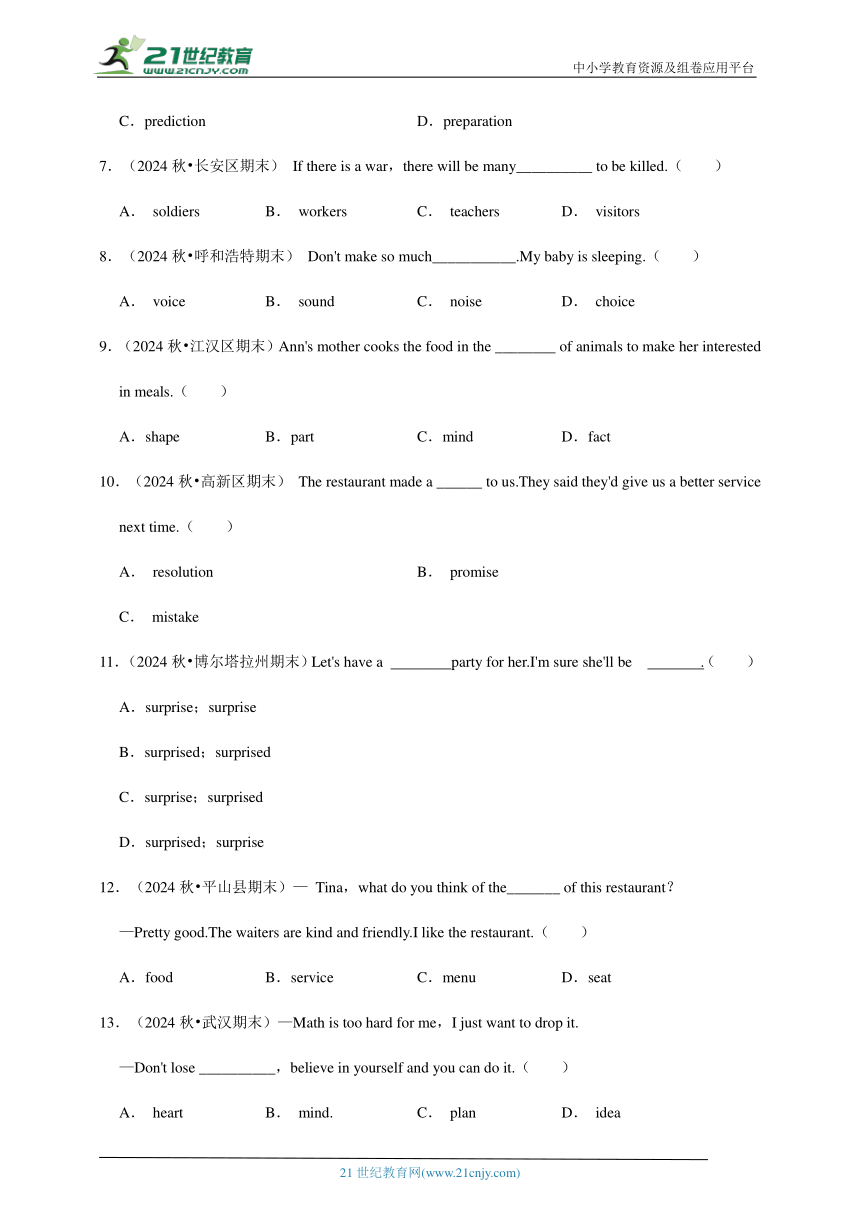 21世纪教育
www.21cnjy.com

中小学教育资源及组卷应用平台

C．prediction　　D．preparation

7．（2024 秋•长安区期末） If there is a war，there will be many__________ to be killed.（　　）

A． soldiers　　B． workers　　C． teachers　　D． visitors

8．（2024 秋•呼和浩特期末） Don't make so much___________.My baby is sleeping.（　　）

A． voice　　B． sound　　C． noise　　D． choice

9．（2024 秋•江汉区期末）Ann's mother cooks the food in the ________ of animals to make her interested in meals.（　　）

A．shape　　B．part　　C．mind　　D．fact

10．（2024 秋•高新区期末） The restaurant made a ______ to us.They said they'd give us a better service next time.（　　）

A． resolution　　B． promise

C． mistake

11．（2024 秋•博尔塔拉州期末）Let's have a ________party for her.I'm sure she'll be _______.（　　）

A．surprise；surprise

B．surprised；surprised

C．surprise；surprised

D．surprised；surprise

12．（2024 秋•平山县期末）— Tina，what do you think of the_______ of this restaurant？

—Pretty good.The waiters are kind and friendly.I like the restaurant.（　　）

A．food　　B．service　　C．menu　　D．seat

13．（2024 秋•武汉期末）—Math is too hard for me，I just want to drop it.

—Don't lose __________，believe in yourself and you can do it.（　　）

A． heart　　B． mind.　　C． plan　　D． idea

21 世纪教育网(www.21cnjy.com)